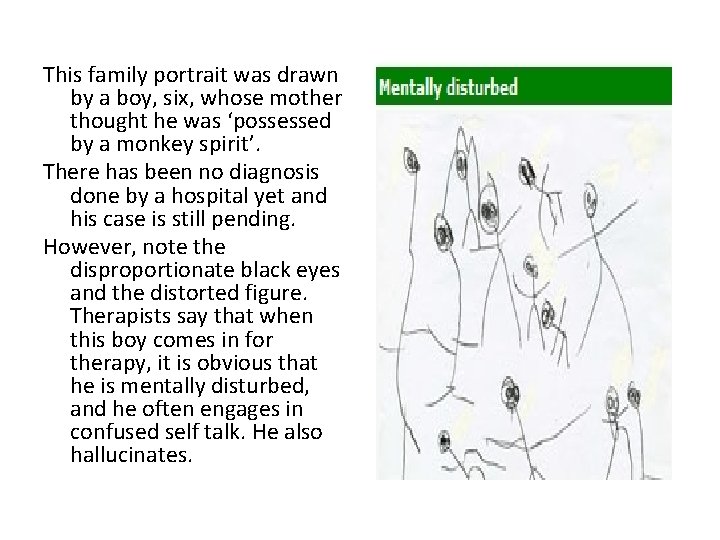 This family portrait was drawn by a boy, six, whose mother thought he was 'possessed by a monkey spirit'.

There has been no diagnosis done by a hospital yet and his case is still pending.

However, note the disproportionate black eyes and the distorted figure. Therapists say that when this boy comes in for therapy, it is obvious that he is mentally disturbed, and he often engages in confused self talk. He also hallucinates.

Mentally disturbed